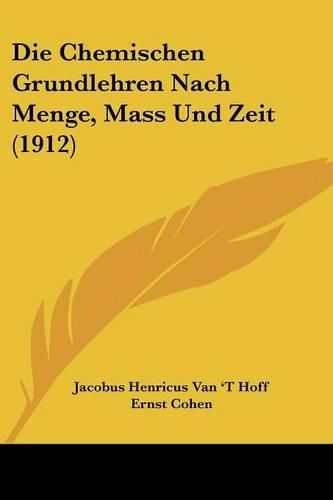 Die Chemischen Grundlehren Nach Menge, Mass Und Zeit (1912)

Jacobus Henricus Van 'T Hoff
Ernst Cohen